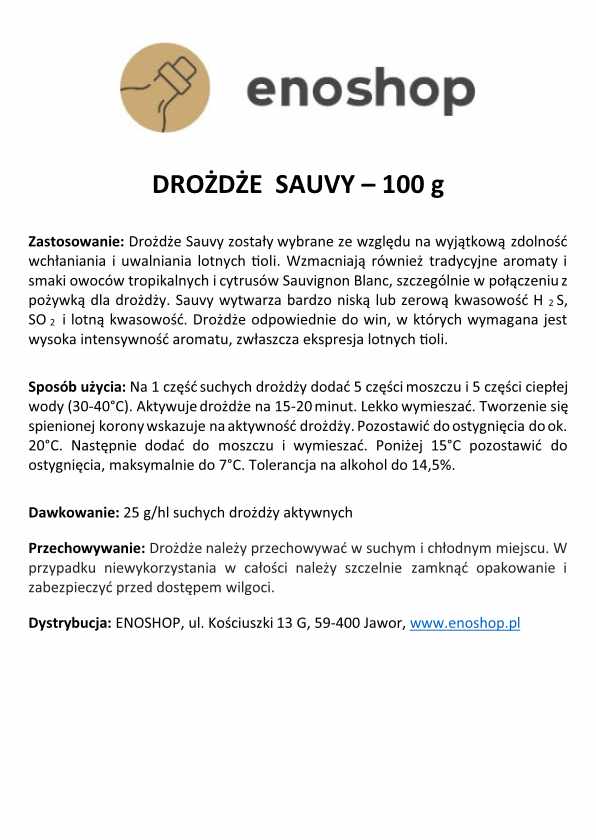 enoshop

DROŻDŻE SAUVY – 100 g

Zastosowanie: Drożdże Sauvy zostały wybrane ze względu na wyjątkową zdolność wchłaniania i uwalniania lotnych tioli. Wzmacniają również tradycyjne aromaty i smaki owoców tropikalnych i cytrusów Sauvignon Blanc, szczególnie w połączeniu z pożywką dla drożdży. Sauvy wytwarza bardzo niską lub zerową kwasowość $H_2S$, $SO_2$ i lotną kwasowość. Drożdże odpowiednie do win, w których wymagana jest wysoka intensywność aromatu, zwłaszcza ekspresja lotnych tioli.

Sposób użycia: Na 1 część suchych drożdży dodać 5 części moszczu i 5 części ciepłej wody (30-40°C). Aktywuje drożdże na 15-20 minut. Lekko wymieszać. Tworzenie się spienionej korony wskazuje na aktywność drożdży. Pozostawić do ostygnięcia do ok. 20°C. Następnie dodać do moszczu i wymieszać. Poniżej 15°C pozostawić do ostygnięcia, maksymalnie do 7°C. Tolerancja na alkohol do 14,5%.

Dawkowanie: 25 g/hl suchych drożdży aktywnych

Przechowywanie: Drożdże należy przechowywać w suchym i chłodnym miejscu. W przypadku niewykorzystania w całości należy szczelnie zamknąć opakowanie i zabezpieczyć przed dostępem wilgoci.

Dystrybucja: ENOSHOP, ul. Kościuszki 13 G, 59-400 Jawor, www.enoshop.pl